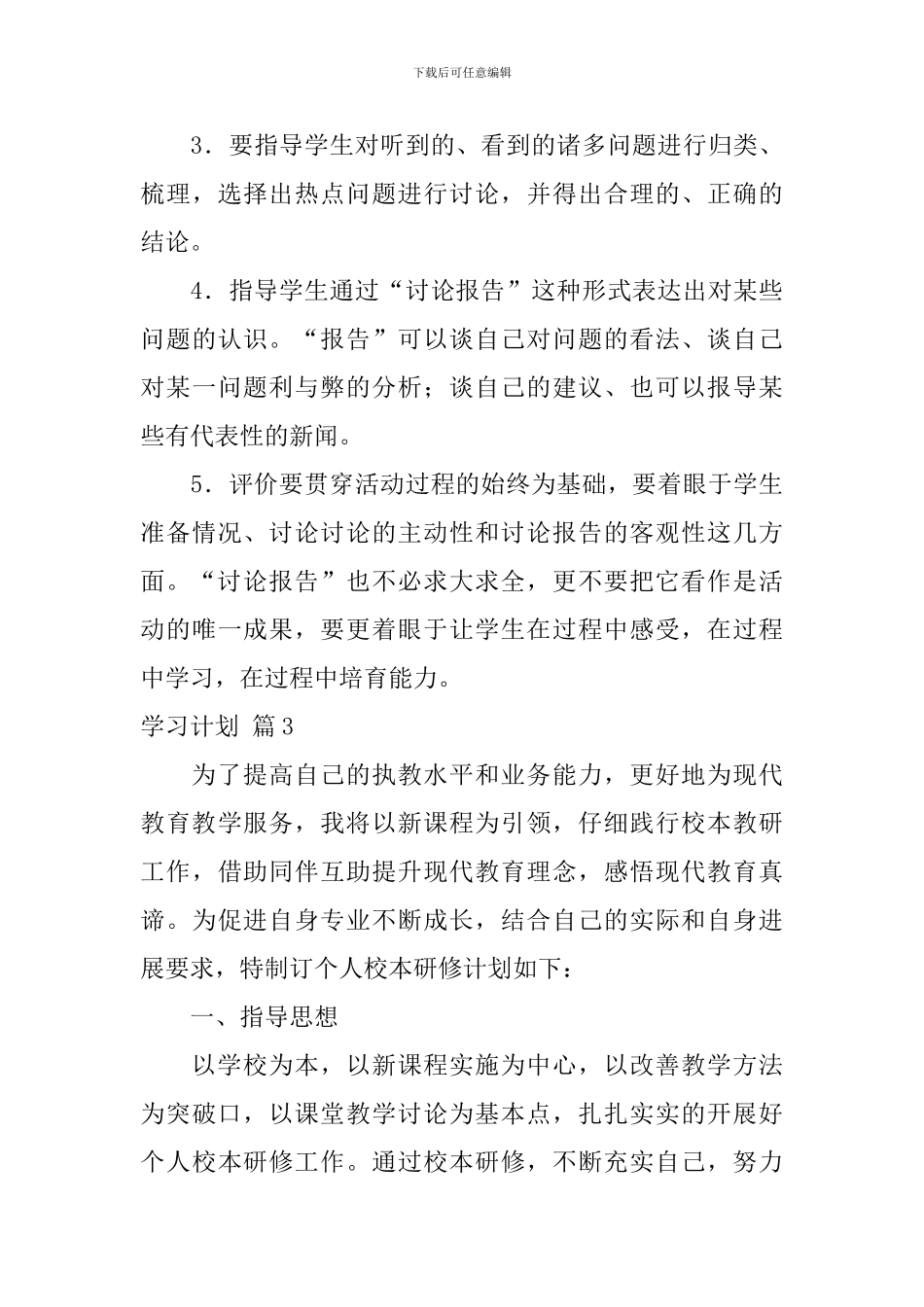 下载后可任意编辑

3．要指导学生对听到的、看到的诸多问题进行归类、梳理，选择出热点问题进行讨论，并得出合理的、正确的结论。

4．指导学生通过“讨论报告”这种形式表达出对某些问题的认识。“报告”可以谈自己对问题的看法、谈自己对某一问题利与弊的分析；谈自己的建议、也可以报导某些有代表性的新闻。

5．评价要贯穿活动过程的始终为基础，要着眼于学生准备情况、讨论讨论的主动性和讨论报告的客观性这几方面。“讨论报告”也不必求大求全，更不要把它看作是活动的唯一成果，要更着眼于让学生在过程中感受，在过程中学习，在过程中培育能力。

学习计划 篇3

为了提高自己的执教水平和业务能力，更好地为现代教育教学服务，我将以新课程为引领，仔细践行校本教研工作，借助同伴互助提升现代教育理念，感悟现代教育真谛。为促进自身专业不断成长，结合自己的实际和自身进展要求，特制订个人校本研修计划如下：

一、指导思想

以学校为本，以新课程实施为中心，以改善教学方法为突破口，以课堂教学讨论为基本点，扎扎实实的开展好个人校本研修工作。通过校本研修，不断充实自己，努力